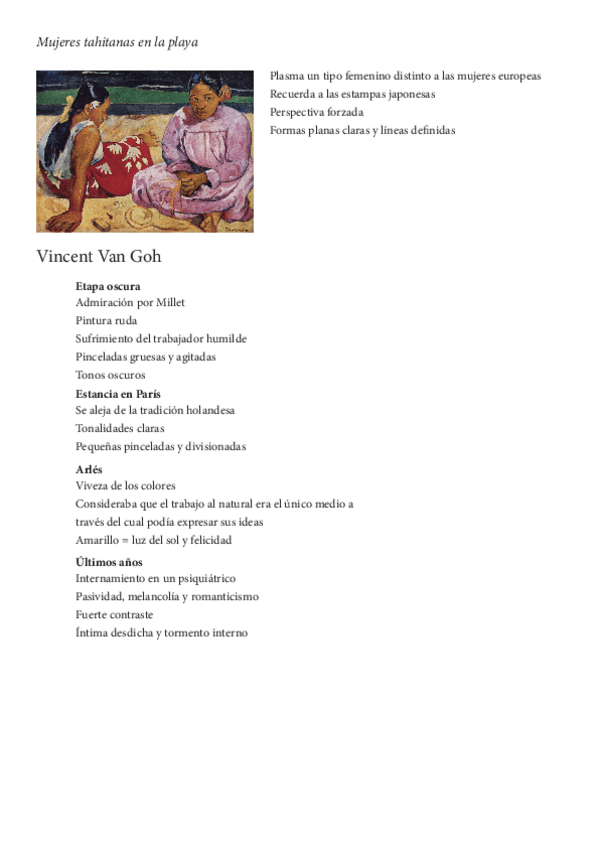 Mujeres tahitanas en la playa

Plasma un tipo femenino distinto a las mujeres europeas
Recuerda a las estampas japonesas
Perspectiva forzada
Formas planas claras y líneas definidas

Vincent Van Goh

Etapa oscura
Admiración por Millet
Pintura ruda
Sufrimiento del trabajador humilde
Pinceladas gruesas y agitadas
Tonos oscuros

Estancia en París
Se aleja de la tradición holandesa
Tonalidades claras
Pequeñas pinceladas y divisionadas

Arlés
Viveza de los colores
Consideraba que el trabajo al natural era el único medio a través del cual podía expresar sus ideas
Amarillo = luz del sol y felicidad

Últimos años
Internamiento en un psiquiátrico
Pasividad, melancolía y romanticismo
Fuerte contraste
Íntima desdicha y tormento interno